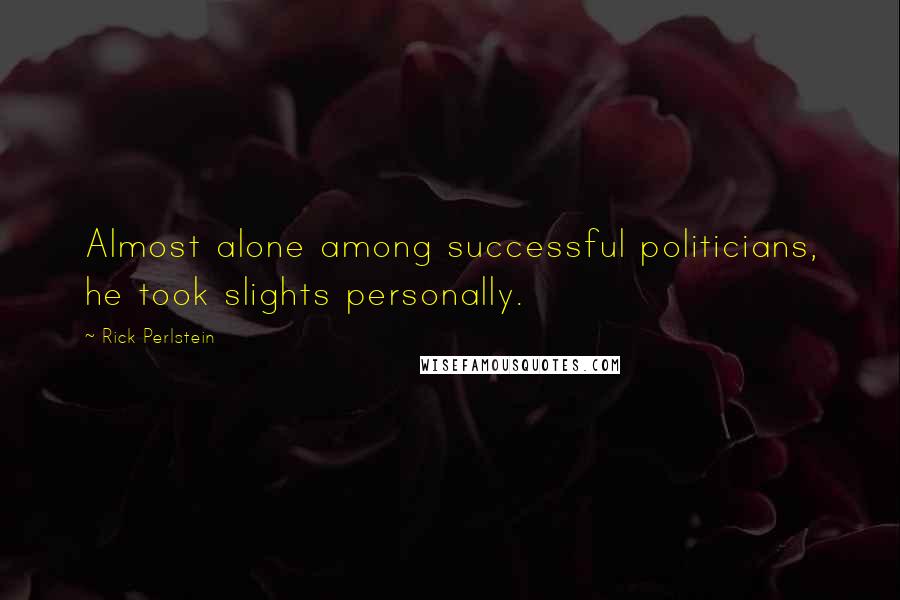 Almost alone among successful politicians, he took slights personally.

~ Rick Perlstein

WISEFAMOUSQUOTES.COM